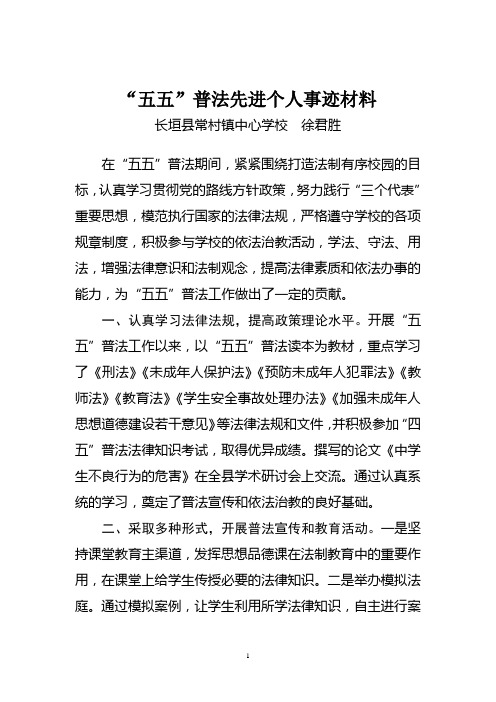 “五五”普法先进个人事迹材料

长垣县常村镇中心学校　徐君胜

在“五五”普法期间，紧紧围绕打造法制有序校园的目标，认真学习贯彻党的路线方针政策，努力践行“三个代表”重要思想，模范执行国家的法律法规，严格遵守学校的各项规章制度，积极参与学校的依法治教活动，学法、守法、用法，增强法律意识和法制观念，提高法律素质和依法办事的能力，为“五五”普法工作做出了一定的贡献。

一、认真学习法律法规，提高政策理论水平。开展“五五”普法工作以来，以“五五”普法读本为教材，重点学习了《刑法》《未成年人保护法》《预防未成年人犯罪法》《教师法》《教育法》《学生安全事故处理办法》《加强未成年人思想道德建设若干意见》等法律法规和文件，并积极参加“四五”普法法律知识考试，取得优异成绩。撰写的论文《中学生不良行为的危害》在全县学术研讨会上交流。通过认真系统的学习，奠定了普法宣传和依法治教的良好基础。

二、采取多种形式，开展普法宣传和教育活动。一是坚持课堂教育主渠道，发挥思想品德课在法制教育中的重要作用，在课堂上给学生传授必要的法律知识。二是举办模拟法庭。通过模拟案例，让学生利用所学法律知识，自主进行案

1